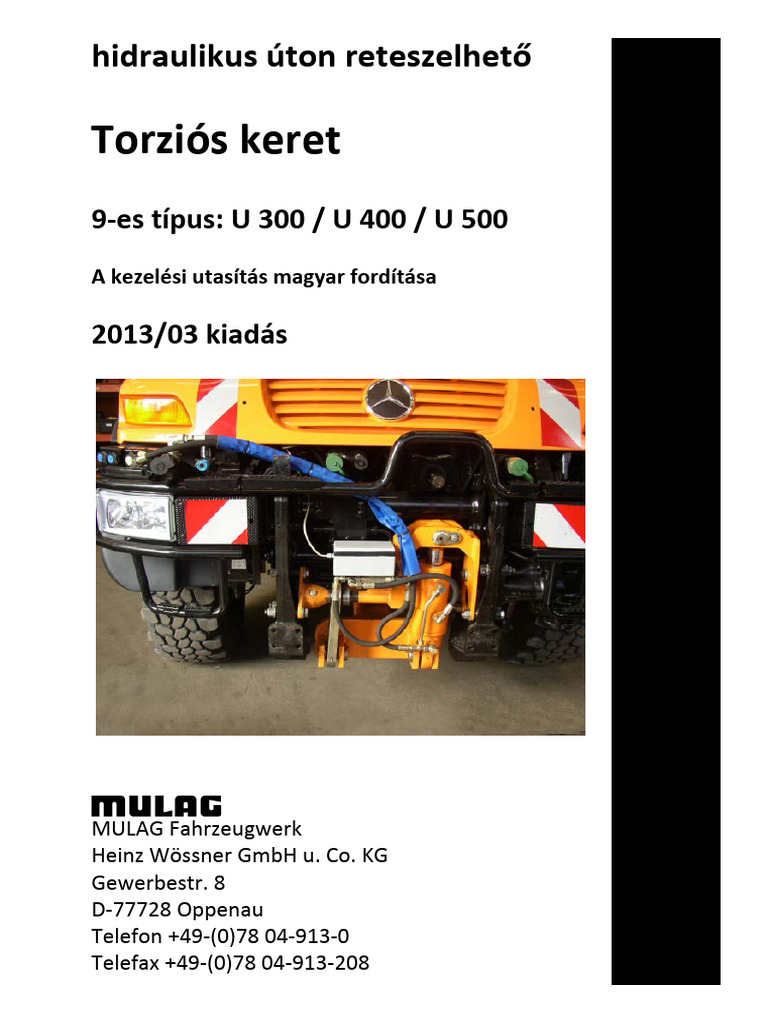 hidraulikus úton reteszelhető

Torziós keret

9-es típus: U 300 / U 400 / U 500

A kezelési utasítás magyar fordítása

2013/03 kiadás

MULAG

MULAG Fahrzeugwerk
Heinz Wössner GmbH u. Co. KG
Gewerbestr. 8
D-77728 Oppenau
Telefon +49-(0)78 04-913-0
Telefax +49-(0)78 04-913-208